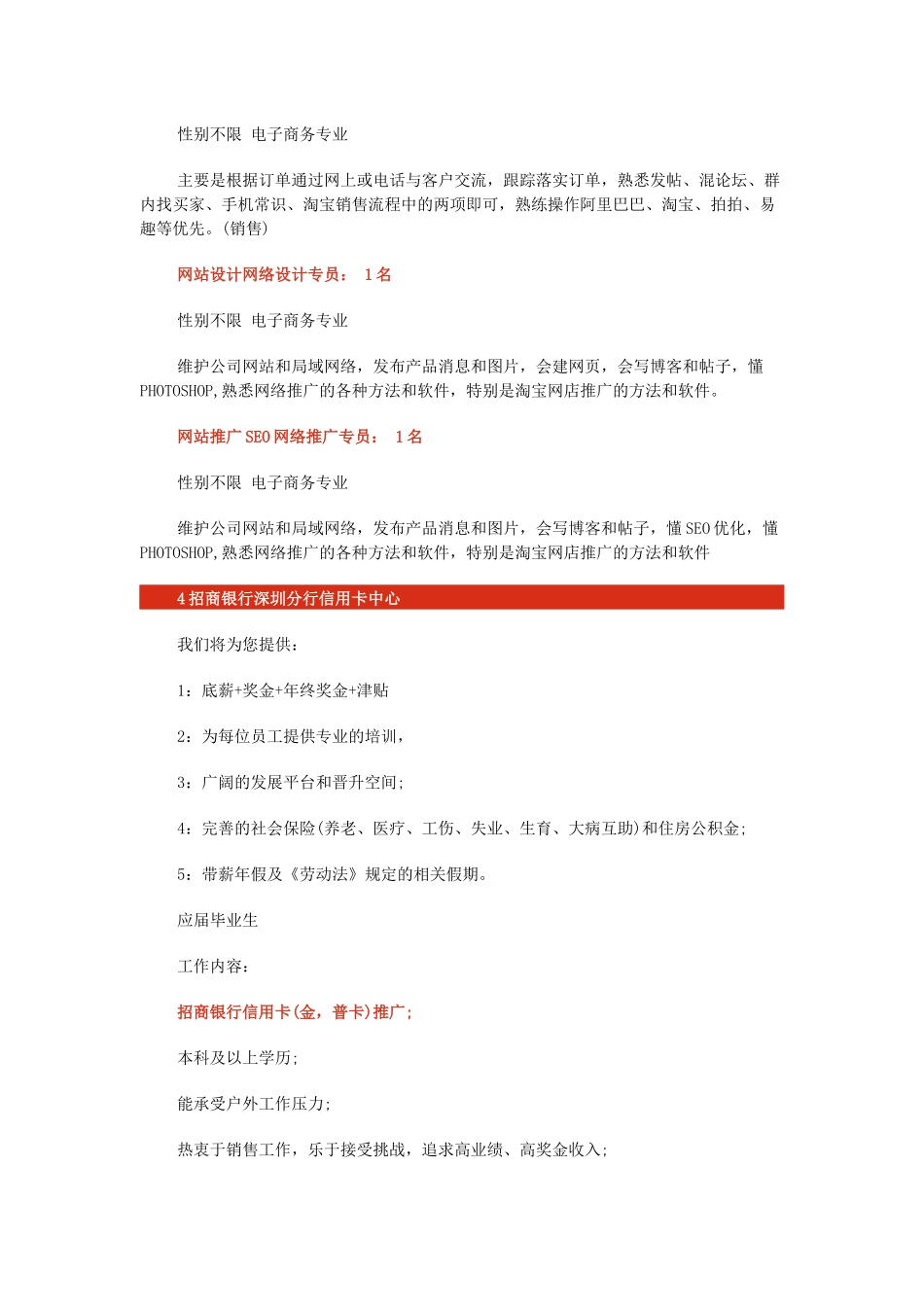 性别不限 电子商务专业

主要是根据订单通过网上或电话与客户交流，跟踪落实订单，熟悉发帖、混论坛、群内找买家、手机常识、淘宝销售流程中的两项即可，熟练操作阿里巴巴、淘宝、拍拍、易趣等优先。(销售)

网站设计网络设计专员： 1名

性别不限 电子商务专业

维护公司网站和局域网络，发布产品消息和图片，会建网页，会写博客和帖子，懂PHOTOSHOP,熟悉网络推广的各种方法和软件，特别是淘宝网店推广的方法和软件。

网站推广SEO网络推广专员： 1名

性别不限 电子商务专业

维护公司网站和局域网络，发布产品消息和图片，会写博客和帖子，懂SEO优化，懂PHOTOSHOP,熟悉网络推广的各种方法和软件，特别是淘宝网店推广的方法和软件

4招商银行深圳分行信用卡中心

我们将为您提供：

1：底薪+奖金+年终奖金+津贴

2：为每位员工提供专业的培训，

3：广阔的发展平台和晋升空间;

4：完善的社会保险(养老、医疗、工伤、失业、生育、大病互助)和住房公积金;

5：带薪年假及《劳动法》规定的相关假期。

应届毕业生

工作内容：

招商银行信用卡(金，普卡)推广;

本科及以上学历;

能承受户外工作压力;

热衷于销售工作，乐于接受挑战，追求高业绩、高奖金收入;